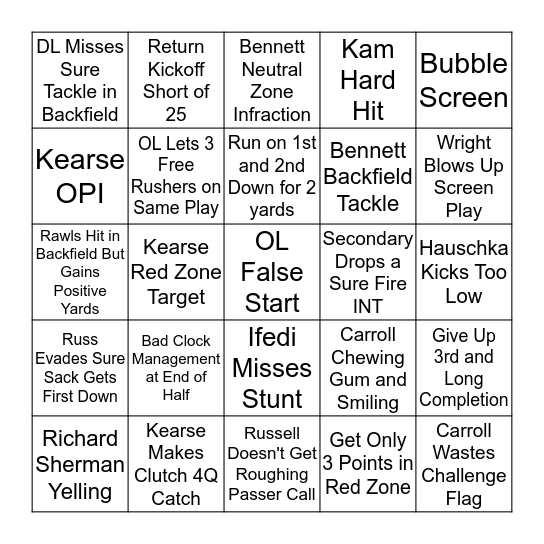 | DL Misses Sure Tackle in Backfield | Return Kickoff Short of 25 | Bennett Neutral Zone Infraction | Kam Hard Hit | Bubble Screen |
|---|---|---|---|---|
| Kearse OPI | OL Lets 3 Free Rushers on Same Play | Run on 1st and 2nd Down for 2 yards | Bennett Backfield Tackle | Wright Blows Up Screen Play |
| Rawls Hit in Backfield But Gains Positive Yards | Kearse Red Zone Target | OL False Start | Secondary Drops a Sure Fire INT | Hauschka Kicks Too Low |
| Russ Evades Sure Sack Gets First Down | Bad Clock Management at End of Half | Ifedi Misses Stunt | Carroll Chewing Gum and Smiling | Give Up 3rd and Long Completion |
| Richard Sherman Yelling | Kearse Makes Clutch 4Q Catch | Russell Doesn't Get Roughing Passer Call | Get Only 3 Points in Red Zone | Carroll Wastes Challenge Flag |